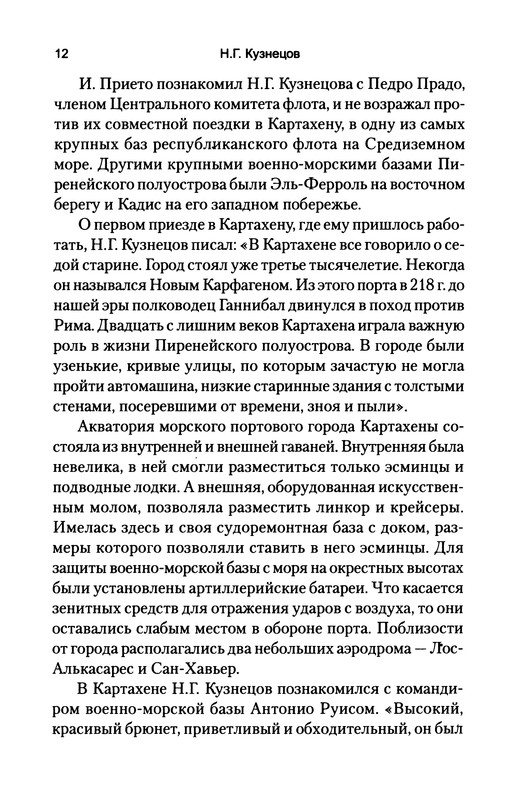 12 Н.Г. Кузнецов

И. Прието познакомил Н.Г. Кузнецова с Педро Прадо, членом Центрального комитета флота, и не возражал против их совместной поездки в Картахену, в одну из самых крупных баз республиканского флота на Средиземном море. Другими крупными военно-морскими базами Пиренейского полуострова были Эль-Ферроль на восточном берегу и Кадис на его западном побережье.

О первом приезде в Картахену, где ему пришлось работать, Н.Г. Кузнецов писал: «В Картахене все говорило о седой старине. Город стоял уже третье тысячелетие. Некогда он назывался Новым Карфагеном. Из этого порта в 218 г. до нашей эры полководец Ганнибал двинулся в поход против Рима. Двадцать с лишним веков Картахена играла важную роль в жизни Пиренейского полуострова. В городе были узенькие, кривые улицы, по которым зачастую не могла пройти автомашина, низкие старинные здания с толстыми стенами, посеревшими от времени, зноя и пыли».

Акватория морского портового города Картахены состояла из внутренней и внешней гаваней. Внутренняя была невелика, в ней смогли разместиться только эсминцы и подводные лодки. А внешняя, оборудованная искусственным молом, позволяла разместить линкор и крейсеры. Имелась здесь и своя судоремонтная база с доком, размеры которого позволяли ставить в него эсминцы. Для защиты военно-морской базы с моря на окрестных высотах были установлены артиллерийские батареи. Что касается зенитных средств для отражения ударов с воздуха, то они оставались слабым местом в обороне порта. Поблизости от города располагались два небольших аэродрома — Лос-Алькасарес и Сан-Хавьер.

В Картахене Н.Г. Кузнецов познакомился с командиром военно-морской базы Антонио Руисом. «Высокий, красивый брюнет, приветливый и обходительный, он был